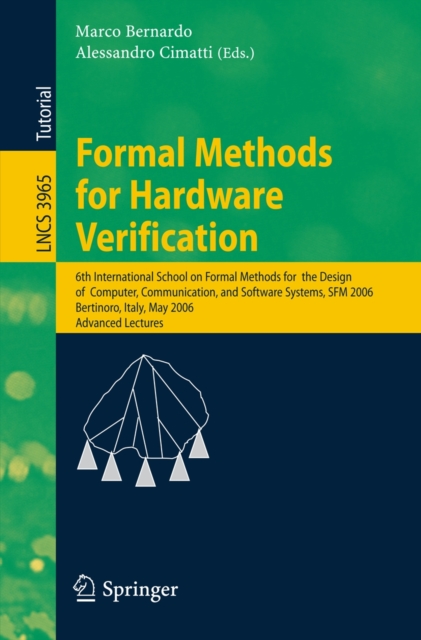 Tutorial

LNCS 3965

Marco Bernardo
Alessandro Cimatti (Eds.)

Formal Methods for Hardware Verification

6th International School on Formal Methods for the Design of Computer, Communication, and Software Systems, SFM 2006
Bertinoro, Italy, May 2006
Advanced Lectures

Springer